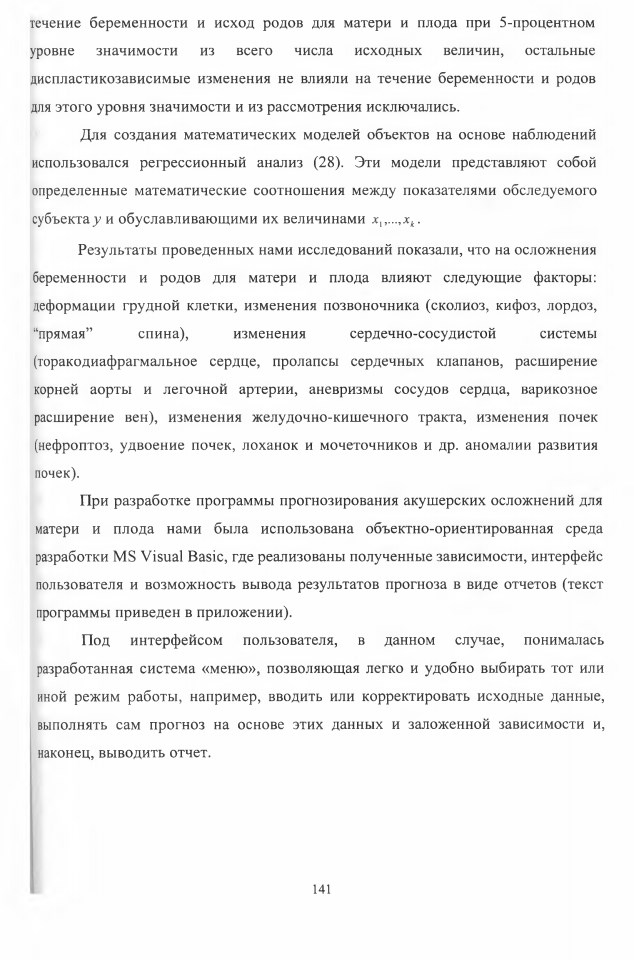 течение беременности и исход родов для матери и плода при 5-процентном уровне значимости из всего числа исходных величин, остальные диспластикозависимые изменения не влияли на течение беременности и родов для этого уровня значимости и из рассмотрения исключались.

Для создания математических моделей объектов на основе наблюдений использовался регрессионный анализ (28). Эти модели представляют собой определенные математические соотношения между показателями обследуемого субъекта $y$ и обуславливающими их величинами $x_1,...,x_k$.

Результаты проведенных нами исследований показали, что на осложнения беременности и родов для матери и плода влияют следующие факторы: деформации грудной клетки, изменения позвоночника (сколиоз, кифоз, лордоз, "прямая" спина), изменения сердечно-сосудистой системы (торакодиафрагмальное сердце, пролапсы сердечных клапанов, расширение корней аорты и легочной артерии, аневризмы сосудов сердца, варикозное расширение вен), изменения желудочно-кишечного тракта, изменения почек (нефроптоз, удвоение почек, лоханок и мочеточников и др. аномалии развития почек).

При разработке программы прогнозирования акушерских осложнений для матери и плода нами была использована объектно-ориентированная среда разработки MS Visual Basic, где реализованы полученные зависимости, интерфейс пользователя и возможность вывода результатов прогноза в виде отчетов (текст программы приведен в приложении).

Под интерфейсом пользователя, в данном случае, понималась разработанная система «меню», позволяющая легко и удобно выбирать тот или иной режим работы, например, вводить или корректировать исходные данные, выполнять сам прогноз на основе этих данных и заложенной зависимости и, наконец, выводить отчет.

141